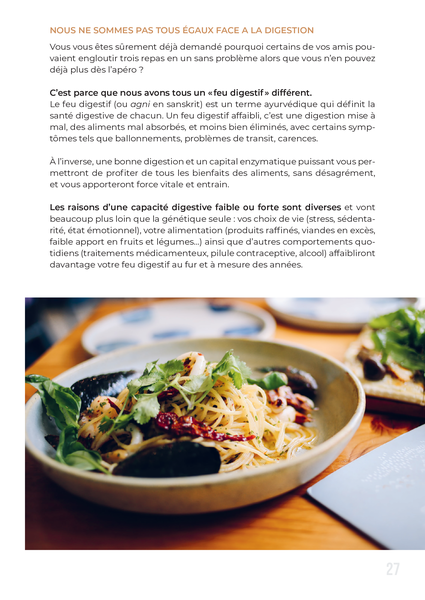 NOUS NE SOMMES PAS TOUS ÉGAUX FACE A LA DIGESTION

Vous vous êtes sûrement déjà demandé pourquoi certains de vos amis pouvaient engloutir trois repas en un sans problème alors que vous n'en pouvez déjà plus dès l'apéro ?

C'est parce que nous avons tous un «feu digestif» différent.
Le feu digestif (ou agni en sanskrit) est un terme ayurvédique qui définit la santé digestive de chacun. Un feu digestif affaibli, c'est une digestion mise à mal, des aliments mal absorbés, et moins bien éliminés, avec certains symptômes tels que ballonnements, problèmes de transit, carences.

À l'inverse, une bonne digestion et un capital enzymatique puissant vous permettront de profiter de tous les bienfaits des aliments, sans désagrément, et vous apporteront force vitale et entrain.

Les raisons d'une capacité digestive faible ou forte sont diverses et vont beaucoup plus loin que la génétique seule : vos choix de vie (stress, sédentarité, état émotionnel), votre alimentation (produits raffinés, viandes en excès, faible apport en fruits et légumes...) ainsi que d'autres comportements quotidiens (traitements médicamenteux, pilule contraceptive, alcool) affaibliront davantage votre feu digestif au fur et à mesure des années.

27